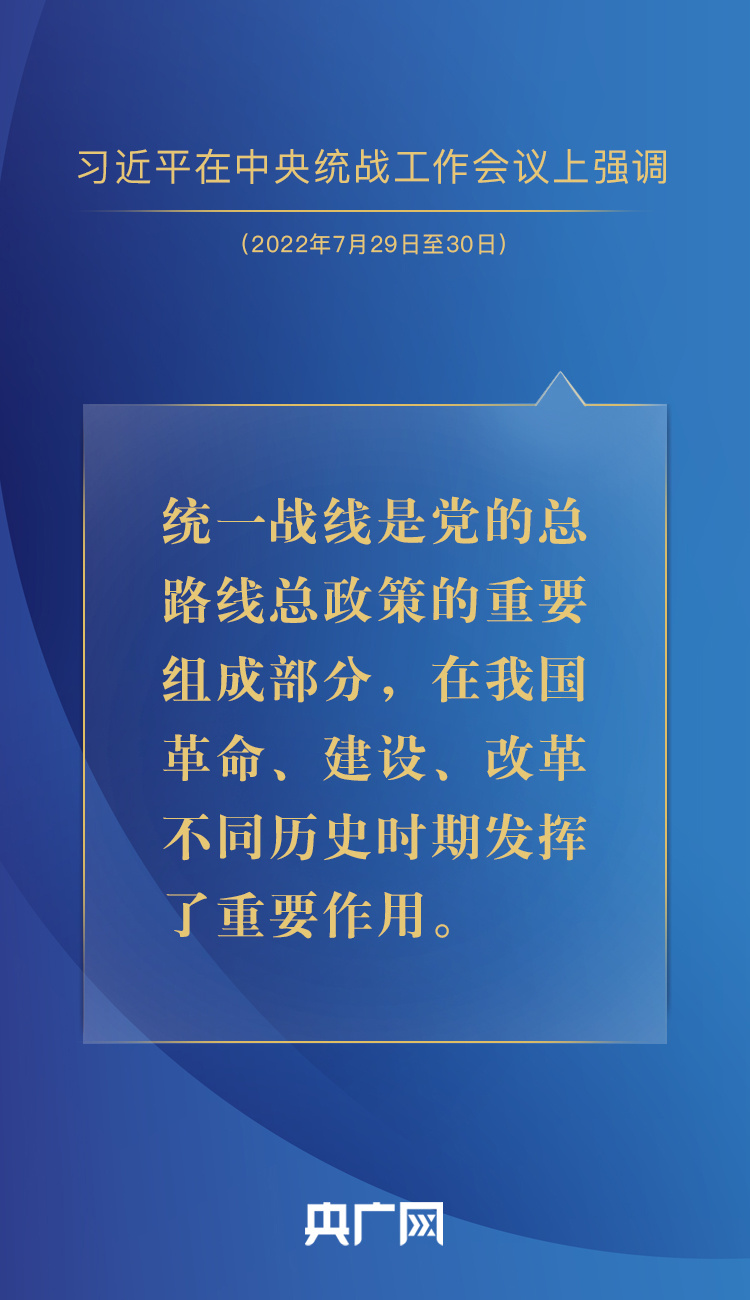 习近平在中央统战工作会议上强调

（2022年7月29日至30日）

统一战线是党的总路线总政策的重要组成部分，在我国革命、建设、改革不同历史时期发挥了重要作用。

央广网